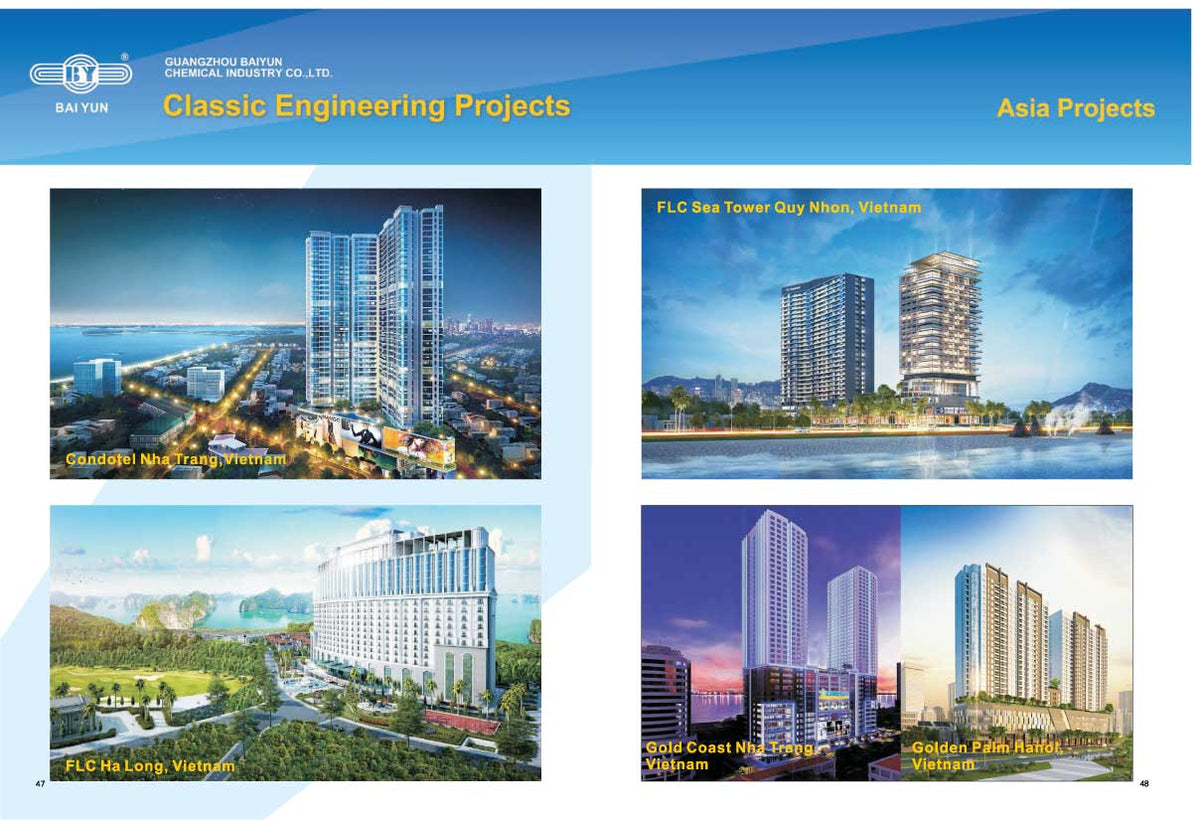 BY
BAI YUN

GUANGZHOU BAIYUN
CHEMICAL INDUSTRY CO.,LTD.

Classic Engineering Projects

Asia Projects

Condotel Nha Trang,Vietnam

FLC Ha Long, Vietnam

47

FLC Sea Tower Quy Nhon, Vietnam

Gold Coast Nha Trang, Vietnam

Golden Palm Hanoi, Vietnam

48